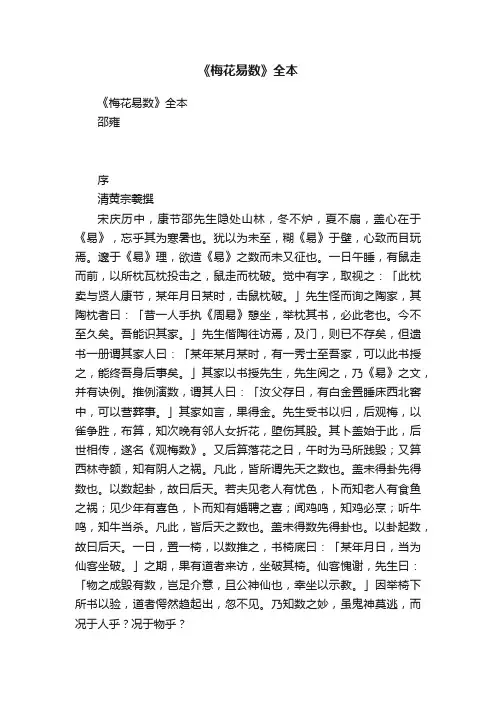 《梅花易数》全本

《梅花易数》全本
邵雍

序
清黄宗羲撰

宋庆历中，康节邵先生隐处山林，冬不炉，夏不扇，盖心在于《易》，忘乎其为寒暑也。犹以为未至，糊《易》于壁，心致而目玩焉。邃于《易》理，欲造《易》之数而未又征也。一日午睡，有鼠走而前，以所枕瓦枕投击之，鼠走而枕破。觉中有字，取视之：「此枕卖与贤人康节，某年月日某时，击鼠枕破。」先生怪而询之陶家，其陶枕者曰：「昔一人手执《周易》憩坐，举枕其书，必此老也。今不至久矣。吾能识其家。」先生偕陶往访焉，及门，则已不存矣，但遗书一册谓其家人曰：「某年某月某时，有一秀士至吾家，可以此书授之，能终吾身后事矣。」其家以书授先生，先生阅之，乃《易》之文，并有诀例。推例演数，谓其人曰：「汝父存日，有白金置睡床西北窖中，可以营葬事。」其家如言，果得金。先生受书以归，后观梅，以雀争胜，布算，知次晚有邻人女折花，堕伤其股。其卜盖始于此，后世相传，遂名《观梅数》。又后算落花之日，午时为马所践毁；又算西林寺额，知有阴人之祸。凡此，皆所谓先天之数也。盖未得卦先得数也。以数起卦，故曰后天。若夫见老人有忧色，卜而知老人有食鱼之祸；见少年有喜色，卜而知有婚聘之喜；闻鸡鸣，知鸡必烹；听牛鸣，知牛当杀。凡此，皆后天之数也。盖未得数先得卦也。以卦起数，故曰后天。一日，置一椅，以数推之，书椅底曰：「某年月日，当为仙客坐破。」之期，果有道者来访，坐破其椅。仙客愧谢，先生曰：「物之成毁有数，岂足介意，且公神仙也，幸坐以示教。」因举椅下所书以验，道者愕然趋起出，忽不见。乃知数之妙，虽鬼神莫逃，而况于人乎？况于物乎？